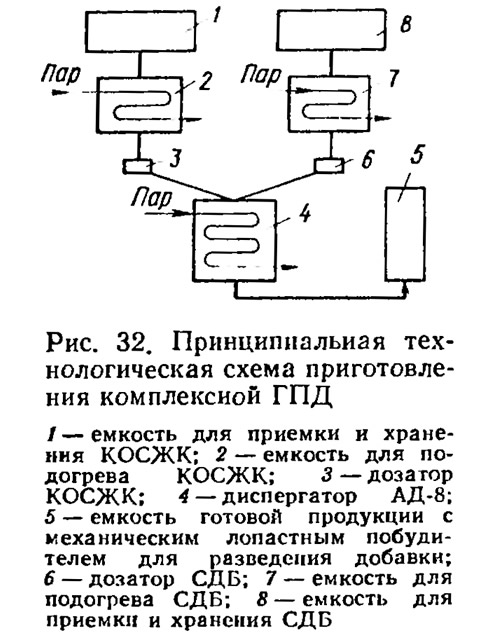 1

8

Пар

2

Пар

7

3

6

5

Пар

4

Рис. 32. Принципиальиая технологическая схема приготовления комплексиой ГПД

1 — емкость для приемки и хранения КОСЖК; 2 — емкость для подогрева КОСЖК; 3 — дозатор КОСЖК; 4 — диспергатор АД-8; 5 — емкость готовой продукции с механическим лопастным побудителем для разведения добавки; 6 — дозатор СДБ; 7 — емкость для подогрева СДБ; 8 — емкость для приемки и хранения СДБ